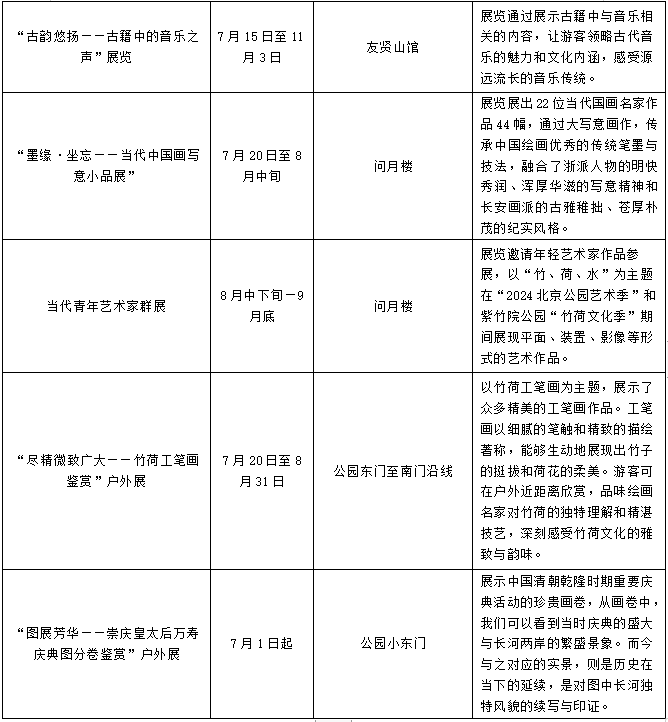 | | | | |
|---|---|---|---|
| “古韵悠扬——古籍中的音乐之声”展览 | 7月15日至11月3日 | 友贤山馆 | 展览通过展示古籍中与音乐相关的内容，让游客领略古代音乐的魅力和文化内涵，感受源远流长的音乐传统。 |
| “墨缘·坐忘——当代中国画写意小品展” | 7月20日至8月中旬 | 问月楼 | 展览展出22位当代国画名家作品44幅，通过大写意画作，传承中国绘画优秀的传统笔墨与技法，融合了浙派人物的明快秀润、浑厚华滋的写意精神和长安画派的古雅稚拙、苍厚朴茂的纪实风格。 |
| 当代青年艺术家群展 | 8月中下旬—9月底 | 问月楼 | 展览邀请年轻艺术家作品参展，以“竹、荷、水”为主题在“2024北京公园艺术季”和紫竹院公园“竹荷文化季”期间展现平面、装置、影像等形式的艺术作品。 |
| “尽精微致广大——竹荷工笔画鉴赏”户外展 | 7月20日至8月31日 | 公园东门至南门沿线 | 以竹荷工笔画为主题，展示了众多精美的工笔画作品。工笔画以细腻的笔触和精致的描绘著称，能够生动地展现出竹子的挺拔和荷花的柔美。游客可在户外近距离欣赏，品味绘画名家对竹荷的独特理解和精湛技艺，深刻感受竹荷文化的雅致与韵味。 |
| “图展芳华——崇庆皇太后万寿庆典图分卷鉴赏”户外展 | 7月1日起 | 公园小东门 | 展示中国清朝乾隆时期重要庆典活动的珍贵画卷，从画卷中，我们可以看到当时庆典的盛大与长河两岸的繁盛景象。而今与之对应的实景，则是历史在当下的延续，是对图中长河独特风貌的续写与印证。 |